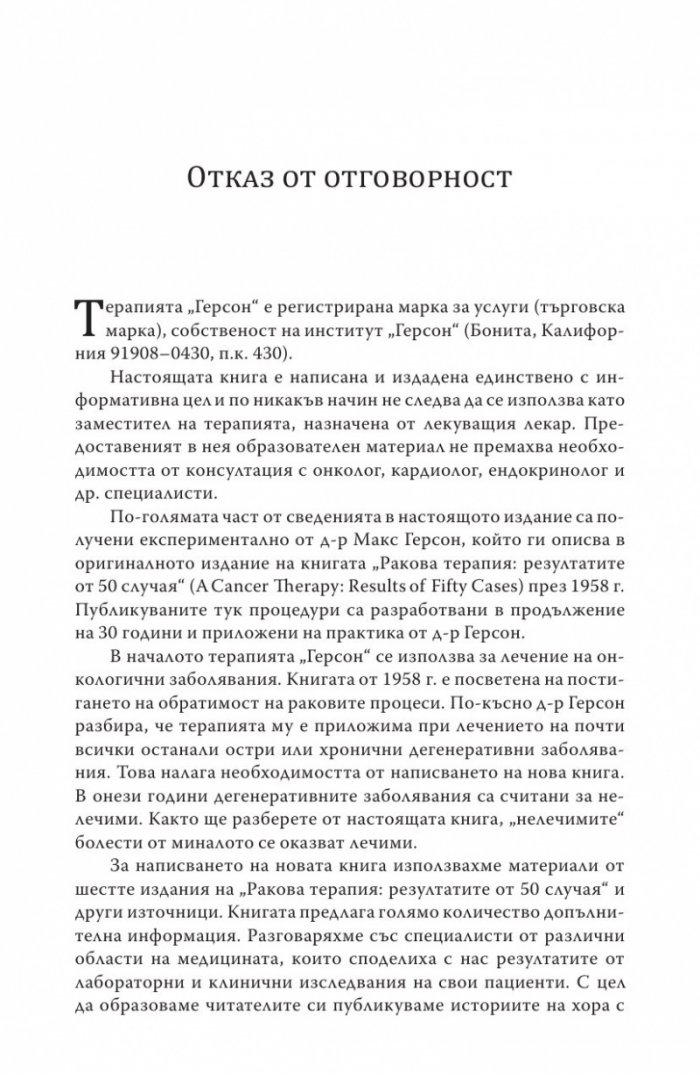 Отказ от отговорност

Терапията „Герсон“ е регистрирана марка за услуги (търговска марка), собственост на институт „Герсон“ (Бонита, Калифорния 91908–0430, п.к. 430).

Настоящата книга е написана и издадена единствено с информативна цел и по никакъв начин не следва да се използва като заместител на терапията, назначена от лекуващия лекар. Предоставеният в нея образователен материал не премахва необходимостта от консултация с онколог, кардиолог, ендокринолог и др. специалисти.

По-голямата част от сведенията в настоящото издание са получени експериментално от д-р Макс Герсон, който ги описва в оригиналното издание на книгата „Ракова терапия: резултатите от 50 случая“ (A Cancer Therapy: Results of Fifty Cases) през 1958 г. Публикуваните тук процедури са разработвани в продължение на 30 години и приложени на практика от д-р Герсон.

В началото терапията „Герсон“ се използва за лечение на онкологични заболявания. Книгата от 1958 г. е посветена на постигането на обратимост на раковите процеси. По-късно д-р Герсон разбира, че терапията му е приложима при лечението на почти всички останали остри или хронични дегенеративни заболявания. Това налага необходимостта от написването на нова книга. В онези години дегенеративните заболявания са считани за нелечими. Както ще разберете от настоящата книга, „нелечимите“ болести от миналото се оказват лечими.

За написването на новата книга използвахме материали от шестте издания на „Ракова терапия: резултатите от 50 случая“ и други източници. Книгата предлага голямо количество допълнителна информация. Разговаряхме със специалисти от различни области на медицината, които споделиха с нас резултатите от лабораторни и клинични изследвания на свои пациенти. С цел да образоваме читателите си публикуваме историите на хора с